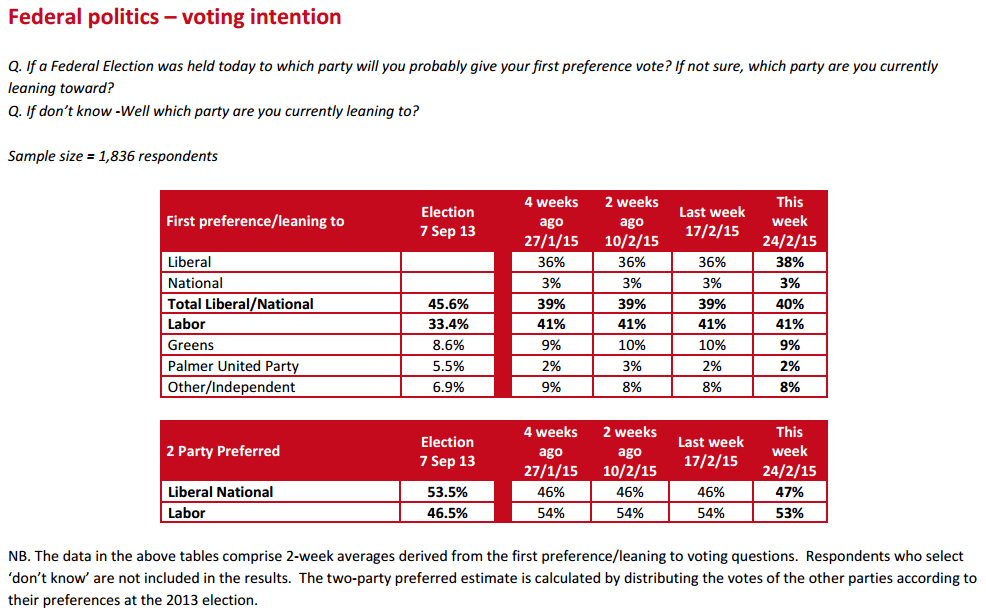 Federal politics – voting intention

Q. If a Federal Election was held today to which party will you probably give your first preference vote? If not sure, which party are you currently leaning toward?
Q. If don't know -Well which party are you currently leaning to?

Sample size = 1,836 respondents

| First preference/leaning to | Election 7 Sep 13 | 4 weeks ago 27/1/15 | 2 weeks ago 10/2/15 | Last week 17/2/15 | This week 24/2/15 |
|---|---|---|---|---|---|
| Liberal | | 36% | 36% | 36% | 38% |
| National | | 3% | 3% | 3% | 3% |
| Total Liberal/National | 45.6% | 39% | 39% | 39% | 40% |
| Labor | 33.4% | 41% | 41% | 41% | 41% |
| Greens | 8.6% | 9% | 10% | 10% | 9% |
| Palmer United Party | 5.5% | 2% | 3% | 2% | 2% |
| Other/Independent | 6.9% | 9% | 8% | 8% | 8% |

| 2 Party Preferred | Election 7 Sep 13 | 4 weeks ago 27/1/15 | 2 weeks ago 10/2/15 | Last week 17/2/15 | This week 24/2/15 |
|---|---|---|---|---|---|
| Liberal National | 53.5% | 46% | 46% | 46% | 47% |
| Labor | 46.5% | 54% | 54% | 54% | 53% |

NB. The data in the above tables comprise 2-week averages derived from the first preference/leaning to voting questions. Respondents who select 'don't know' are not included in the results. The two-party preferred estimate is calculated by distributing the votes of the other parties according to their preferences at the 2013 election.